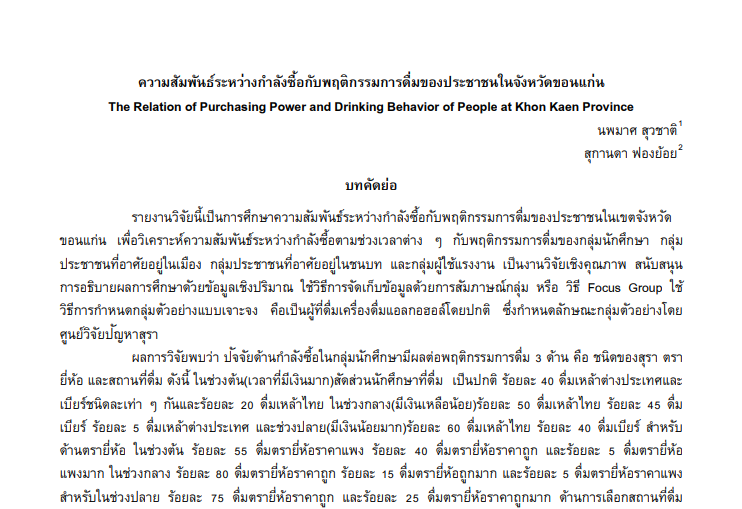 ความสัมพันธ์ระหว่างกำลังซื้อกับพฤติกรรมการดื่มของประชาชนในจังหวัดขอนแก่น
The Relation of Purchasing Power and Drinking Behavior of People at Khon Kaen Province

นพมาศ สุวชาติ$^1$
สุกานดา ฟองย้อย$^2$

บทคัดย่อ

รายงานวิจัยนี้เป็นการศึกษาความสัมพันธ์ระหว่างกำลังซื้อกับพฤติกรรมการดื่มของประชาชนในเขตจังหวัดขอนแก่น เพื่อวิเคราะห์ความสัมพันธ์ระหว่างกำลังซื้อตามช่วงเวลาต่าง ๆ กับพฤติกรรมการดื่มของกลุ่มนักศึกษา กลุ่มประชาชนที่อาศัยอยู่ในเมือง กลุ่มประชาชนที่อาศัยอยู่ในชนบท และกลุ่มผู้ใช้แรงงาน เป็นงานวิจัยเชิงคุณภาพ สนับสนุนการอธิบายผลการศึกษาด้วยข้อมูลเชิงปริมาณ ใช้วิธีการจัดเก็บข้อมูลด้วยการสัมภาษณ์กลุ่ม หรือ วิธี Focus Group ใช้วิธีการกำหนดกลุ่มตัวอย่างแบบเจาะจง คือเป็นผู้ที่ดื่มเครื่องดื่มแอลกอฮอล์โดยปกติ ซึ่งกำหนดลักษณะกลุ่มตัวอย่างโดยศูนย์วิจัยปัญหาสุรา

ผลการวิจัยพบว่า ปัจจัยด้านกำลังซื้อในกลุ่มนักศึกษามีผลต่อพฤติกรรมการดื่ม 3 ด้าน คือ ชนิดของสุรา ตรายี่ห้อ และสถานที่ดื่ม ดังนี้ ในช่วงต้น(เวลาที่มีเงินมาก)สัดส่วนนักศึกษาที่ดื่ม เป็นปกติ ร้อยละ 40 ดื่มเหล้าต่างประเทศและเบียร์ชนิดละเท่า ๆ กันและร้อยละ 20 ดื่มเหล้าไทย ในช่วงกลาง(มีเงินเหลือน้อย)ร้อยละ 50 ดื่มเหล้าไทย ร้อยละ 45 ดื่มเบียร์ ร้อยละ 5 ดื่มเหล้าต่างประเทศ และช่วงปลาย(มีเงินน้อยมาก)ร้อยละ 60 ดื่มเหล้าไทย ร้อยละ 40 ดื่มเบียร์ สำหรับด้านตรายี่ห้อ ในช่วงต้น ร้อยละ 55 ดื่มตรายี่ห้อราคาแพง ร้อยละ 40 ดื่มตรายี่ห้อราคาถูก และร้อยละ 5 ดื่มตรายี่ห้อแพงมาก ในช่วงกลาง ร้อยละ 80 ดื่มตรายี่ห้อราคาถูก ร้อยละ 15 ดื่มตรายี่ห้อถูกมาก และร้อยละ 5 ดื่มตรายี่ห้อราคาแพง สำหรับในช่วงปลาย ร้อยละ 75 ดื่มตรายี่ห้อราคาถูก และร้อยละ 25 ดื่มตรายี่ห้อราคาถูกมาก ด้านการเลือกสถานที่ดื่ม